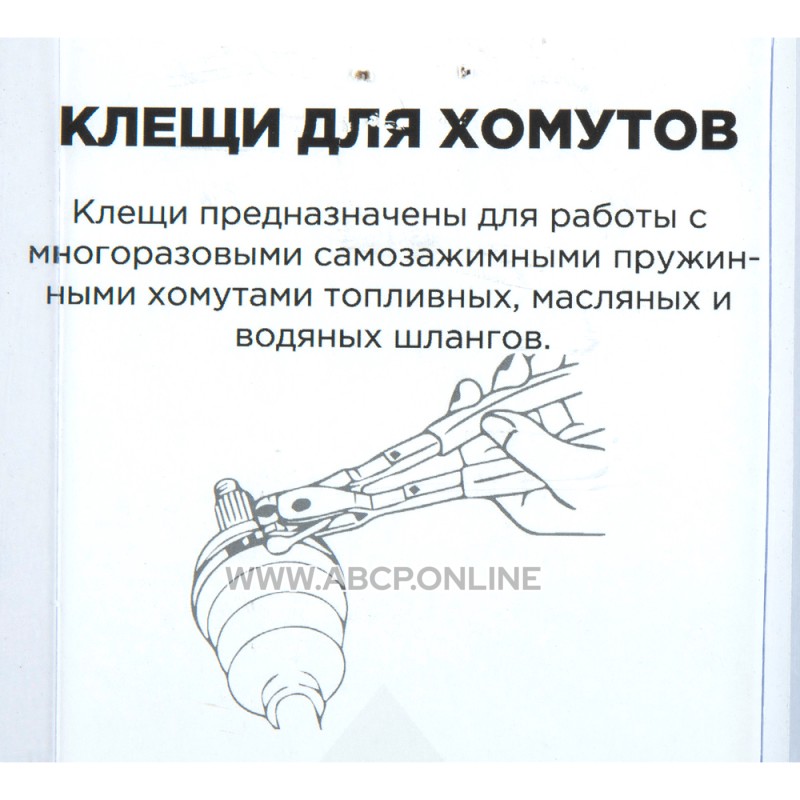 КЛЕЩИ ДЛЯ ХОМУТОВ

Клещи предназначены для работы с многоразовыми самозажимными пружинными хомутами топливных, масляных и водяных шлангов.

WWW.ABCP.ONLINE